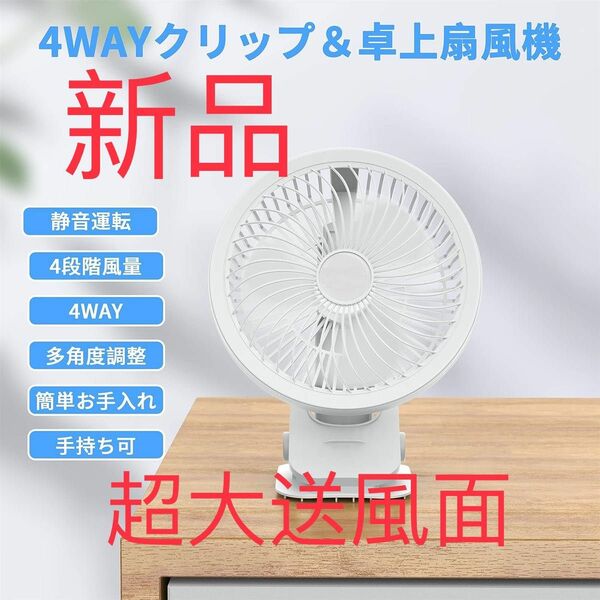 4WAYクリップ＆卓上扇風機

新品

静音運転

4段階風量

4WAY

多角度調整

簡単お手入れ

手持ち可

超大送風面